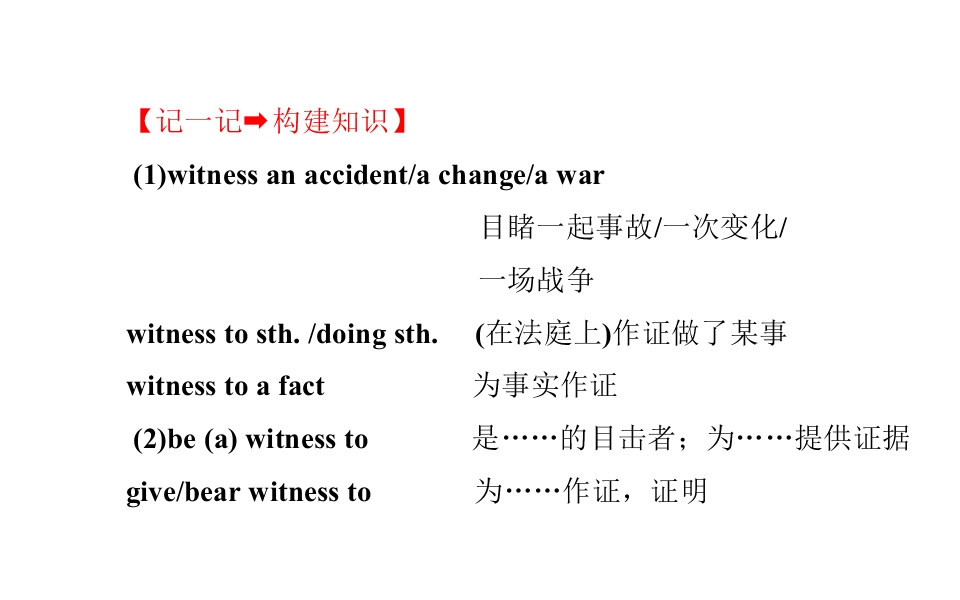 【记一记➡构建知识】

(1)witness an accident/a change/a war 目睹一起事故/一次变化/一场战争

witness to sth. /doing sth. (在法庭上)作证做了某事

witness to a fact 为事实作证

(2)be (a) witness to 是……的目击者；为……提供证据

give/bear witness to 为……作证，证明